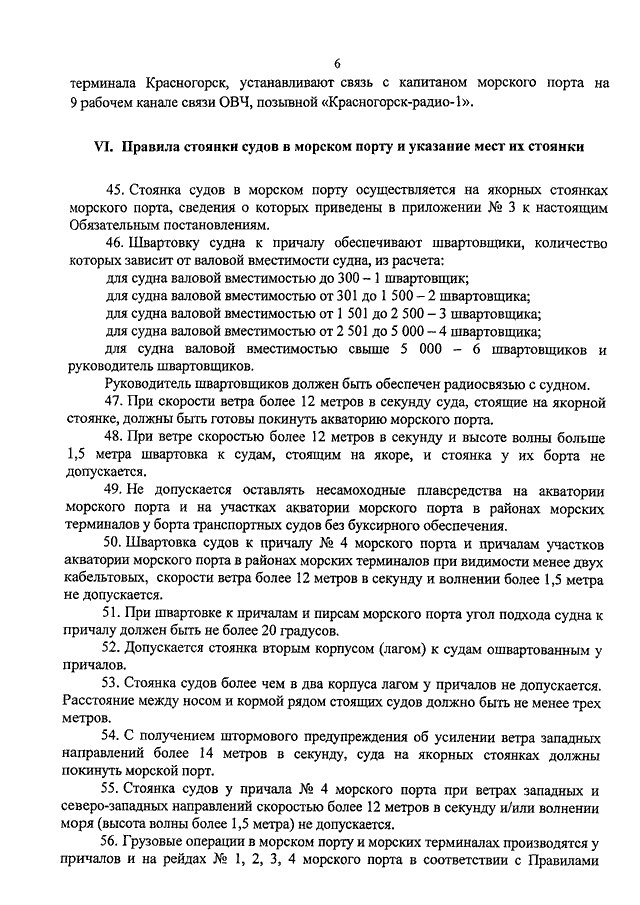 6

терминала Красногорск, устанавливают связь с капитаном морского порта на 9 рабочем канале связи ОВЧ, позывной «Красногорск-радио-1».

VI. Правила стоянки судов в морском порту и указание мест их стоянки

45. Стоянка судов в морском порту осуществляется на якорных стоянках морского порта, сведения о которых приведены в приложении № 3 к настоящим Обязательным постановлениям.

46. Швартовку судна к причалу обеспечивают швартовщики, количество которых зависит от валовой вместимости судна, из расчета:

для судна валовой вместимостью до 300 – 1 швартовщик;

для судна валовой вместимостью от 301 до 1 500 – 2 швартовщика;

для судна валовой вместимостью от 1 501 до 2 500 – 3 швартовщика;

для судна валовой вместимостью от 2 501 до 5 000 – 4 швартовщика;

для судна валовой вместимостью свыше 5 000 – 6 швартовщиков и руководитель швартовщиков.

Руководитель швартовщиков должен быть обеспечен радиосвязью с судном.

47. При скорости ветра более 12 метров в секунду суда, стоящие на якорной стоянке, должны быть готовы покинуть акваторию морского порта.

48. При ветре скоростью более 12 метров в секунду и высоте волны больше 1,5 метра швартовка к судам, стоящим на якоре, и стоянка у их борта не допускается.

49. Не допускается оставлять несамоходные плавсредства на акватории морского порта и на участках акватории морского порта в районах морских терминалов у борта транспортных судов без буксирного обеспечения.

50. Швартовка судов к причалу № 4 морского порта и причалам участков акватории морского порта в районах морских терминалов при видимости менее двух кабельтовых, скорости ветра более 12 метров в секунду и волнении более 1,5 метра не допускается.

51. При швартовке к причалам и пирсам морского порта угол подхода судна к причалу должен быть не более 20 градусов.

52. Допускается стоянка вторым корпусом (лагом) к судам ошвартованным у причалов.

53. Стоянка судов более чем в два корпуса лагом у причалов не допускается. Расстояние между носом и кормой рядом стоящих судов должно быть не менее трех метров.

54. С получением штормового предупреждения об усилении ветра западных направлений более 14 метров в секунду, суда на якорных стоянках должны покинуть морской порт.

55. Стоянка судов у причала № 4 морского порта при ветрах западных и северо-западных направлений скоростью более 12 метров в секунду и/или волнении моря (высота волны более 1,5 метра) не допускается.

56. Грузовые операции в морском порту и морских терминалах производятся у причалов и на рейдах № 1, 2, 3, 4 морского порта в соответствии с Правилами